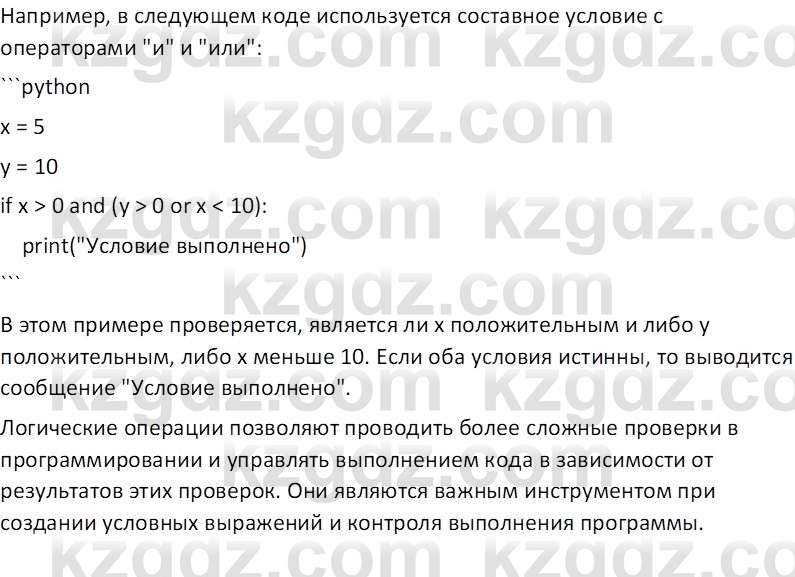 Например, в следующем коде используется составное условие с операторами "и" и "или":

```python

x = 5

y = 10

if x > 0 and (y > 0 or x < 10):

    print("Условие выполнено")

```

В этом примере проверяется, является ли x положительным и либо y положительным, либо x меньше 10. Если оба условия истинны, то выводится сообщение "Условие выполнено".

Логические операции позволяют проводить более сложные проверки в программировании и управлять выполнением кода в зависимости от результатов этих проверок. Они являются важным инструментом при создании условных выражений и контроля выполнения программы.

kzgdz.com kzgdz.com kzgdz.com kzgdz.com kzgdz.com kzgdz.com kzgdz.com kzgdz.com kzgdz.com kzgdz.com